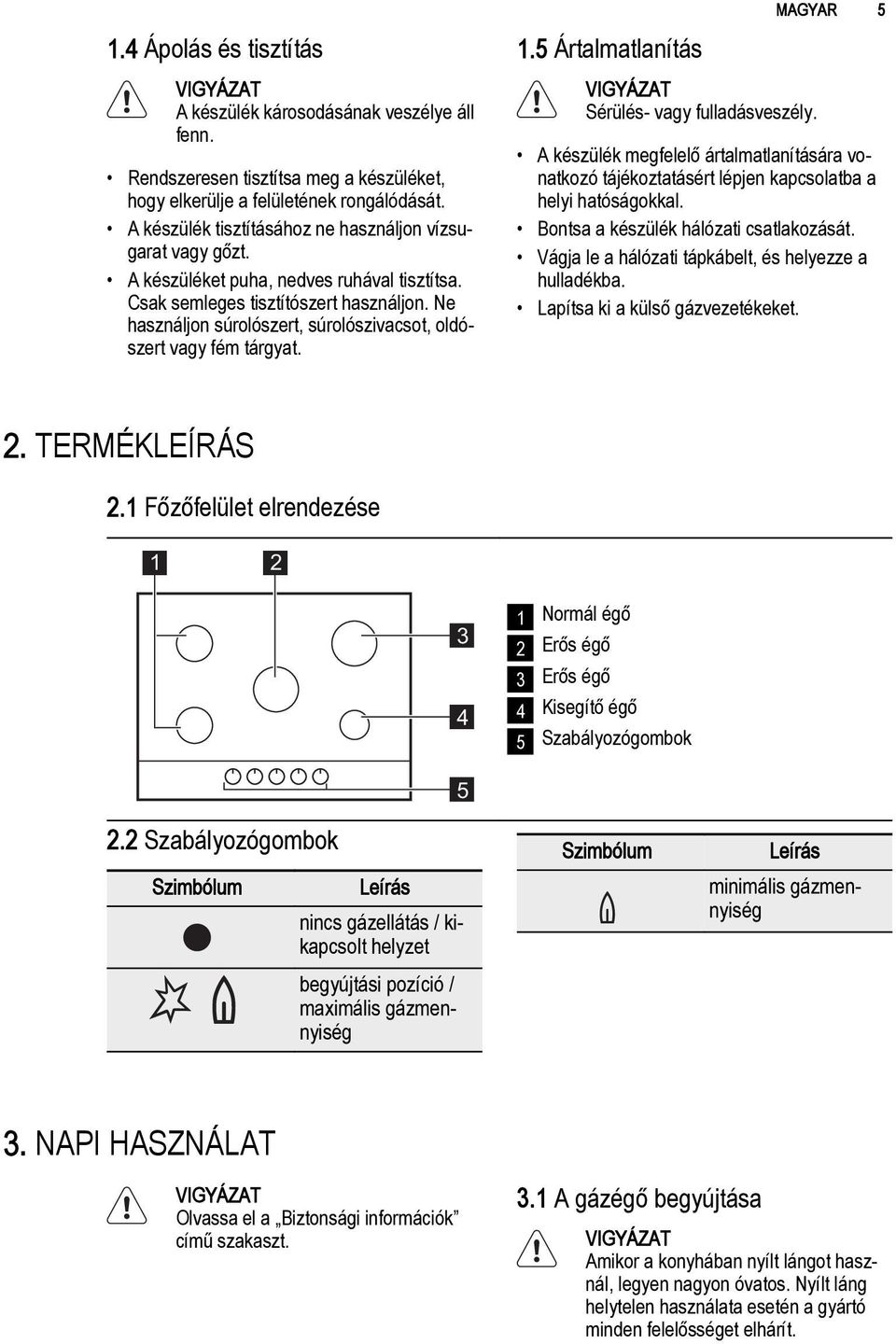 MAGYAR 5

1.4 Ápolás és tisztítás

VIGYÁZAT
A készülék károsodásának veszélye áll fenn.

• Rendszeresen tisztítsa meg a készüléket, hogy elkerülje a felületének rongálódását.
• A készülék tisztításához ne használjon vízsugarat vagy gőzt.
• A készüléket puha, nedves ruhával tisztítsa. Csak semleges tisztítószert használjon. Ne használjon súrolószert, súrolószivacsot, oldószert vagy fém tárgyat.

1.5 Ártalmatlanítás

VIGYÁZAT
Sérülés- vagy fulladásveszély.

• A készülék megfelelő ártalmatlanítására vonatkozó tájékoztatásért lépjen kapcsolatba a helyi hatóságokkal.
• Bontsa a készülék hálózati csatlakozását.
• Vágja le a hálózati tápkábelt, és helyezze a hulladékba.
• Lapítsa ki a külső gázvezetékeket.

2. TERMÉKLEÍRÁS

2.1 Főzőfelület elrendezése

1 2 3 4 5

1 Normál égő
2 Erős égő
3 Erős égő
4 Kisegítő égő
5 Szabályozógombok

2.2 Szabályozógombok

| Szimbólum | Leírás |
|---|---|
| | nincs gázellátás / kikapcsolt helyzet |
| | begyújtási pozíció / maximális gázmennyiség |

| Szimbólum | Leírás |
|---|---|
| | minimális gázmennyiség |

3. NAPI HASZNÁLAT

VIGYÁZAT
Olvassa el a „Biztonsági információk” című szakaszt.

3.1 A gázégő begyújtása

VIGYÁZAT
Amikor a konyhában nyílt lángot használ, legyen nagyon óvatos. Nyílt láng helytelen használata esetén a gyártó minden felelősséget elhárít.